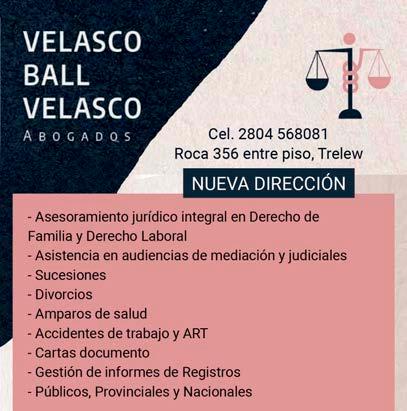 VELASCO
BALL
VELASCO
ABOGADOS

Cel. 2804 568081
Roca 356 entre piso, Trelew

NUEVA DIRECCIÓN

- Asesoramiento jurídico integral en Derecho de Familia y Derecho Laboral
- Asistencia en audiencias de mediación y judiciales
- Sucesiones
- Divorcios
- Amparos de salud
- Accidentes de trabajo y ART
- Cartas documento
- Gestión de informes de Registros
- Públicos, Provinciales y Nacionales